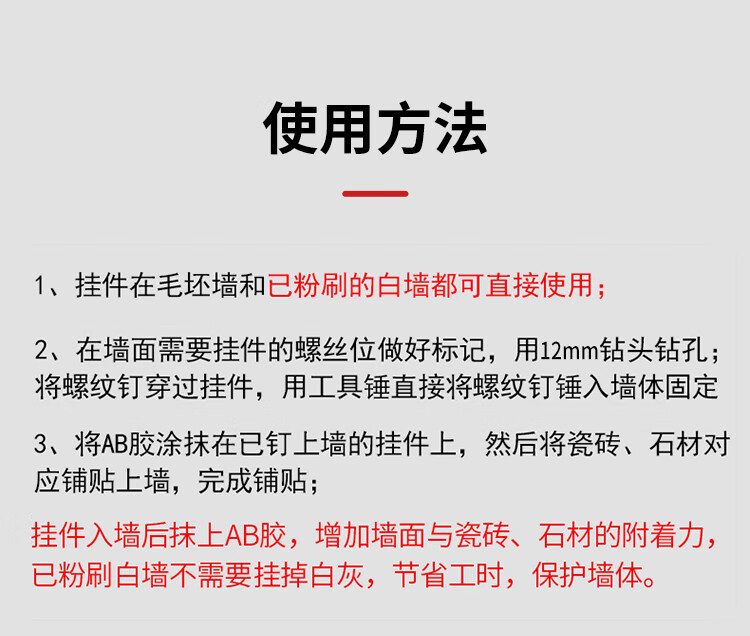 使用方法

1、挂件在毛坯墙和已粉刷的白墙都可直接使用；

2、在墙面需要挂件的螺丝位做好标记，用12mm钻头钻孔；将螺纹钉穿过挂件，用工具锤直接将螺纹钉锤入墙体固定

3、将AB胶涂抹在已钉上墙的挂件上，然后将瓷砖、石材对应铺贴上墙，完成铺贴；

挂件入墙后抹上AB胶，增加墙面与瓷砖、石材的附着力，已粉刷白墙不需要挂掉白灰，节省工时，保护墙体。